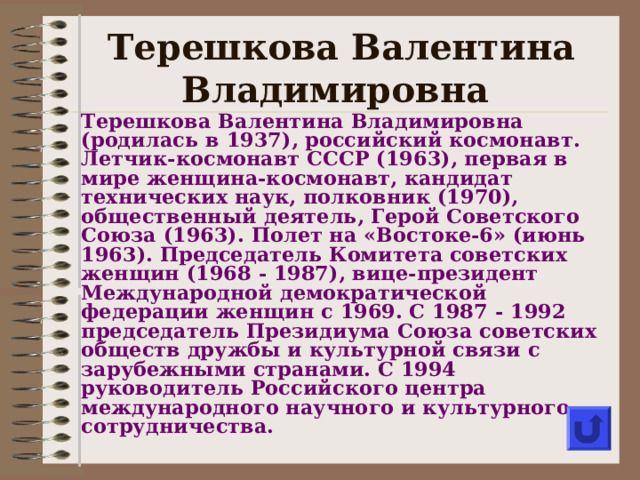 Терешкова Валентина Владимировна

Терешкова Валентина Владимировна (родилась в 1937), российский космонавт. Летчик-космонавт СССР (1963), первая в мире женщина-космонавт, кандидат технических наук, полковник (1970), общественный деятель, Герой Советского Союза (1963). Полет на «Востоке-6» (июнь 1963). Председатель Комитета советских женщин (1968 - 1987), вице-президент Международной демократической федерации женщин с 1969. С 1987 - 1992 председатель Президиума Союза советских обществ дружбы и культурной связи с зарубежными странами. С 1994 руководитель Российского центра международного научного и культурного сотрудничества.